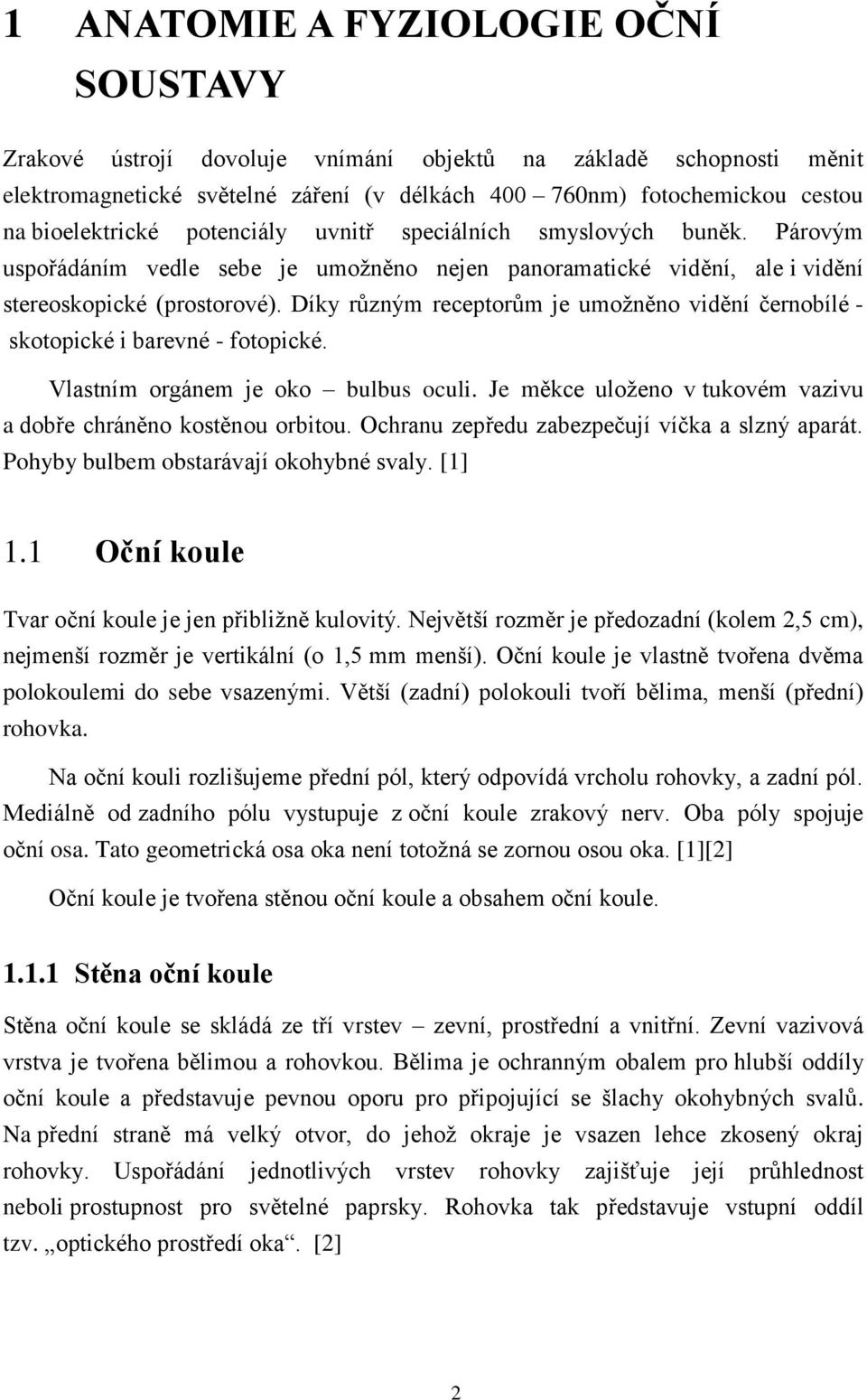 1 ANATOMIE A FYZIOLOGIE OČNÍ SOUSTAVY

Zrakové ústrojí dovoluje vnímání objektů na základě schopnosti měnit elektromagnetické světelné záření (v délkách 400 – 760nm) fotochemickou cestou na bioelektrické potenciály uvnitř speciálních smyslových buněk. Párovým uspořádáním vedle sebe je umožněno nejen panoramatické vidění, ale i vidění stereoskopické (prostorové). Díky různým receptorům je umožněno vidění černobílé - skotopické i barevné - fotopické.

Vlastním orgánem je oko – bulbus oculi. Je měkce uloženo v tukovém vazivu a dobře chráněno kostěnou orbitou. Ochranu zepředu zabezpečují víčka a slzný aparát. Pohyby bulbem obstarávají okohybné svaly. [1]

1.1 Oční koule

Tvar oční koule je jen přibližně kulovitý. Největší rozměr je předozadní (kolem 2,5 cm), nejmenší rozměr je vertikální (o 1,5 mm menší). Oční koule je vlastně tvořena dvěma polokoulemi do sebe vsazenými. Větší (zadní) polokouli tvoří bělima, menší (přední) rohovka.

Na oční kouli rozlišujeme přední pól, který odpovídá vrcholu rohovky, a zadní pól. Mediálně od zadního pólu vystupuje z oční koule zrakový nerv. Oba póly spojuje oční osa. Tato geometrická osa oka není totožná se zornou osou oka. [1][2]

Oční koule je tvořena stěnou oční koule a obsahem oční koule.

1.1.1 Stěna oční koule

Stěna oční koule se skládá ze tří vrstev – zevní, prostřední a vnitřní. Zevní vazivová vrstva je tvořena bělimou a rohovkou. Bělima je ochranným obalem pro hlubší oddíly oční koule a představuje pevnou oporu pro připojující se šlachy okohybných svalů. Na přední straně má velký otvor, do jehož okraje je vsazen lehce zkosený okraj rohovky. Uspořádání jednotlivých vrstev rohovky zajišťuje její průhlednost neboli prostupnost pro světelné paprsky. Rohovka tak představuje vstupní oddíl tzv. „optického prostředí oka“. [2]

2